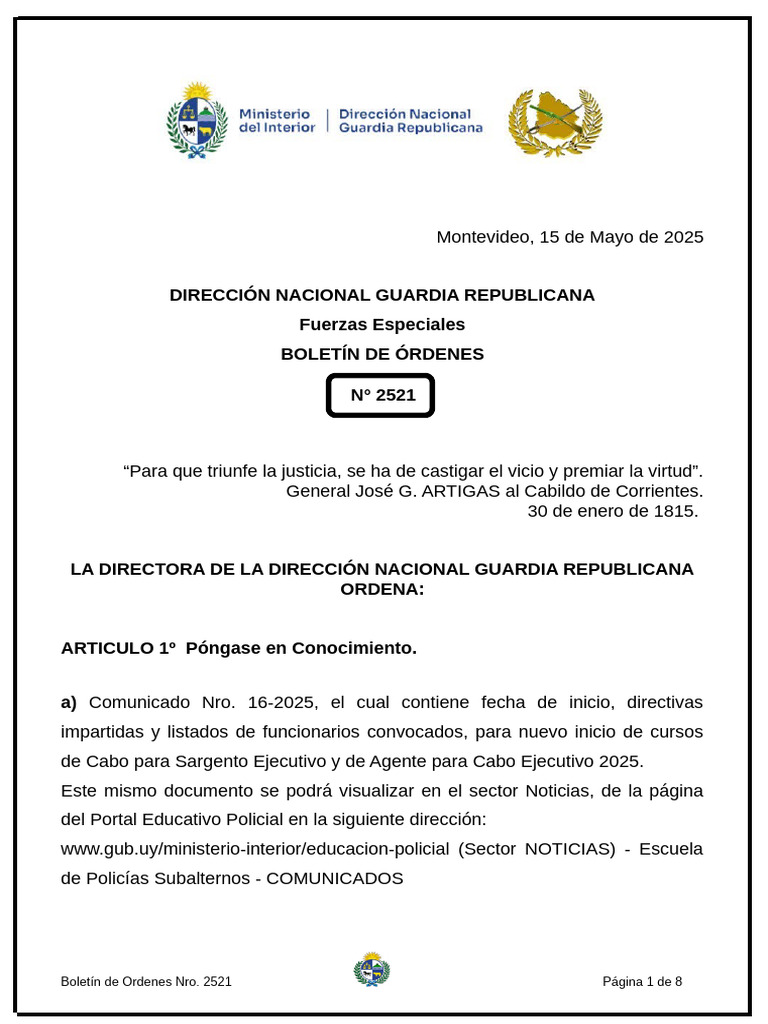 Ministerio del Interior | Dirección Nacional Guardia Republicana

Montevideo, 15 de Mayo de 2025

DIRECCIÓN NACIONAL GUARDIA REPUBLICANA

Fuerzas Especiales

BOLETÍN DE ÓRDENES

N° 2521

“Para que triunfe la justicia, se ha de castigar el vicio y premiar la virtud”.
General José G. ARTIGAS al Cabildo de Corrientes.
30 de enero de 1815.

LA DIRECTORA DE LA DIRECCIÓN NACIONAL GUARDIA REPUBLICANA ORDENA:

ARTICULO 1º Póngase en Conocimiento.

a) Comunicado Nro. 16-2025, el cual contiene fecha de inicio, directivas impartidas y listados de funcionarios convocados, para nuevo inicio de cursos de Cabo para Sargento Ejecutivo y de Agente para Cabo Ejecutivo 2025.
Este mismo documento se podrá visualizar en el sector Noticias, de la página del Portal Educativo Policial en la siguiente dirección:
www.gub.uy/ministerio-interior/educacion-policial (Sector NOTICIAS) - Escuela de Policías Subalternos - COMUNICADOS

Boletín de Ordenes Nro. 2521

Página 1 de 8